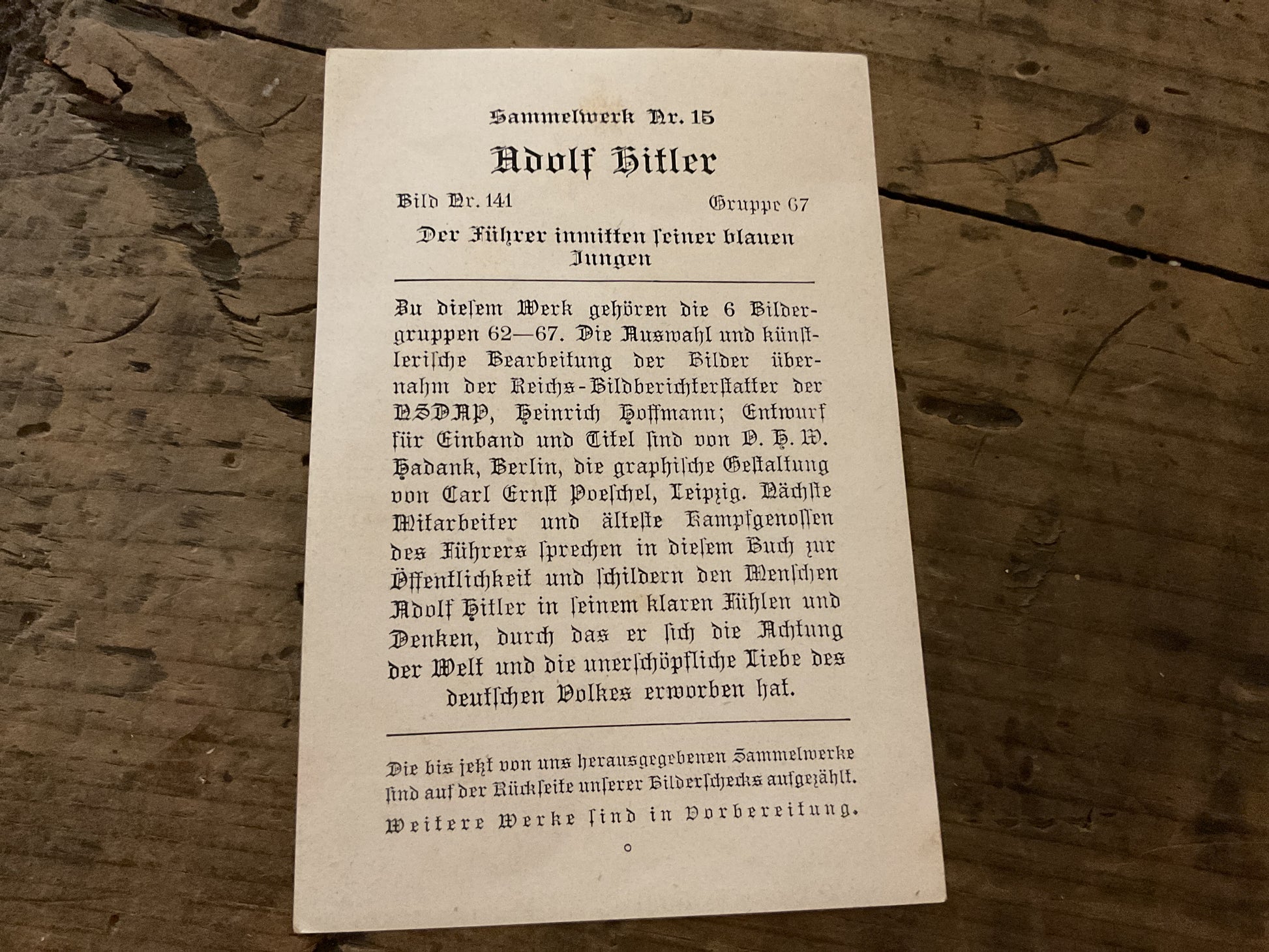 Sammelwerk Nr. 15

Adolf Hitler

Bild Nr. 141

Gruppe 67

Der Führer inmitten ſeiner blauen Jungen

Zu dieſem Werk gehören die 6 Bildergruppen 62—67. Die Auswahl und künſtleriſche Bearbeitung der Bilder übernahm der Reichs-Bildberichterſtatter der NSDAP, Heinrich Hoffmann; Entwurf für Einband und Titel ſind von O. H. W. Hadank, Berlin, die graphiſche Geſtaltung von Carl Ernſt Poeſchel, Leipzig. Nächſte Mitarbeiter und älteſte Kampfgenoſſen des Führers ſprechen in dieſem Buch zur Öffentlichkeit und ſchildern den Menſchen Adolf Hitler in ſeinem klaren Fühlen und Denken, durch das er ſich die Achtung der Welt und die unerſchöpfliche Liebe des deutſchen Volkes erworben hat.

Die bis jetzt von uns herausgegebenen Sammelwerke ſind auf der Rückſeite unſerer Bilderſchecks aufgezählt.

Weitere Werke ſind in Vorbereitung.

o